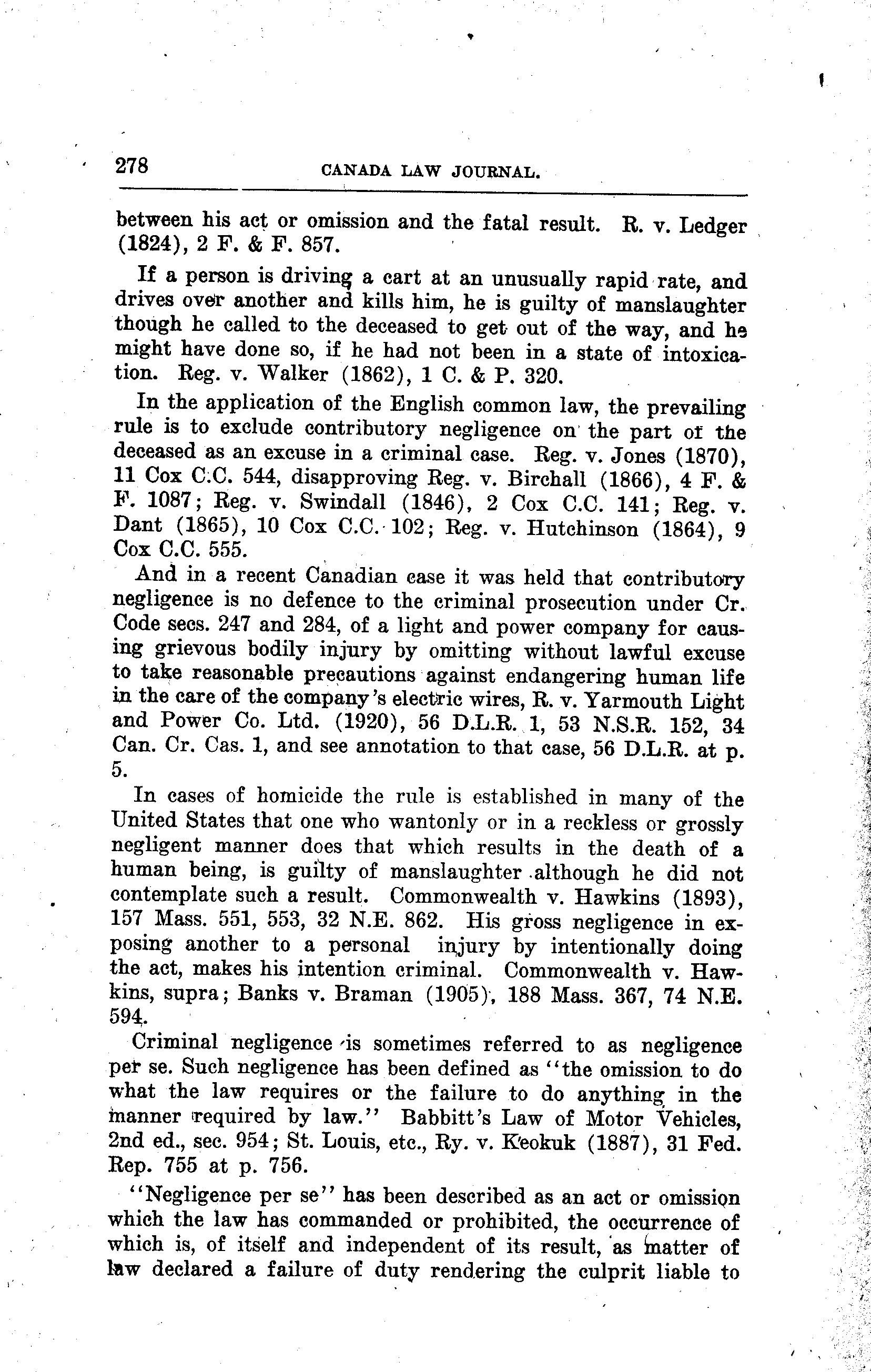 278 CANADA LAW JOURNAL.

between his act or omission and the fatal result. R. v. Ledger (1824), 2 F. & F. 857.

If a person is driving a cart at an unusually rapid rate, and drives over another and kills him, he is guilty of manslaughter though he called to the deceased to get out of the way, and he might have done so, if he had not been in a state of intoxication. Reg. v. Walker (1862), 1 C. & P. 320.

In the application of the English common law, the prevailing rule is to exclude contributory negligence on the part of the deceased as an excuse in a criminal case. Reg. v. Jones (1870), 11 Cox C.C. 544, disapproving Reg. v. Birchall (1866), 4 F. & F. 1087; Reg. v. Swindall (1846), 2 Cox C.C. 141; Reg. v. Dant (1865), 10 Cox C.C. 102; Reg. v. Hutchinson (1864), 9 Cox C.C. 555.

And in a recent Canadian case it was held that contributory negligence is no defence to the criminal prosecution under Cr. Code secs. 247 and 284, of a light and power company for causing grievous bodily injury by omitting without lawful excuse to take reasonable precautions against endangering human life in the care of the company's electric wires, R. v. Yarmouth Light and Power Co. Ltd. (1920), 56 D.L.R. 1, 53 N.S.R. 152, 34 Can. Cr. Cas. 1, and see annotation to that case, 56 D.L.R. at p. 5.

In cases of homicide the rule is established in many of the United States that one who wantonly or in a reckless or grossly negligent manner does that which results in the death of a human being, is guilty of manslaughter although he did not contemplate such a result. Commonwealth v. Hawkins (1893), 157 Mass. 551, 553, 32 N.E. 862. His gross negligence in exposing another to a personal injury by intentionally doing the act, makes his intention criminal. Commonwealth v. Hawkins, supra; Banks v. Braman (1905), 188 Mass. 367, 74 N.E. 594.

Criminal negligence is sometimes referred to as negligence per se. Such negligence has been defined as "the omission to do what the law requires or the failure to do anything in the manner required by law." Babbitt's Law of Motor Vehicles, 2nd ed., sec. 954; St. Louis, etc., Ry. v. Keokuk (1887), 31 Fed. Rep. 755 at p. 756.

"Negligence per se" has been described as an act or omission which the law has commanded or prohibited, the occurrence of which is, of itself and independent of its result, as matter of law declared a failure of duty rendering the culprit liable to